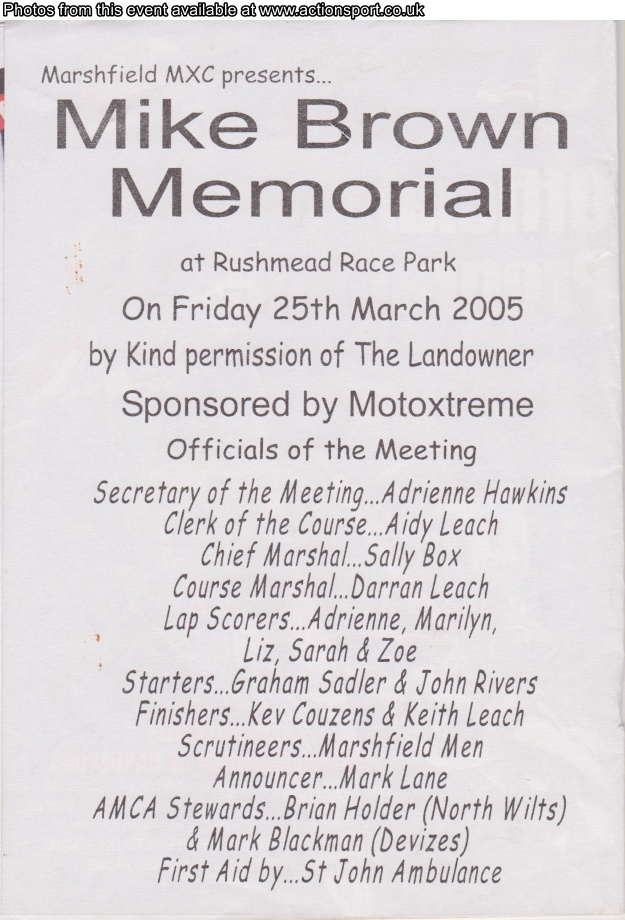 Photos from this event available at www.actionsport.co.uk

Marshfield MXC presents...

Mike Brown Memorial

at Rushmead Race Park

On Friday 25th March 2005

by Kind permission of The Landowner

Sponsored by Motoxtreme

Officials of the Meeting

Secretary of the Meeting...Adrienne Hawkins
Clerk of the Course...Aidy Leach
Chief Marshal...Sally Box
Course Marshal...Darran Leach
Lap Scorers...Adrienne, Marilyn, Liz, Sarah & Zoe
Starters...Graham Sadler & John Rivers
Finishers...Kev Couzens & Keith Leach
Scrutineers...Marshfield Men
Announcer...Mark Lane
AMCA Stewards...Brian Holder (North Wilts) & Mark Blackman (Devizes)
First Aid by...St John Ambulance